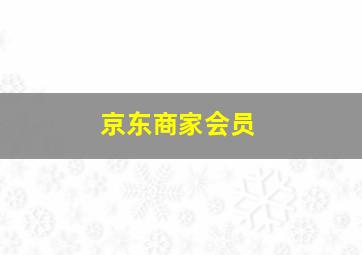 京东商家会员